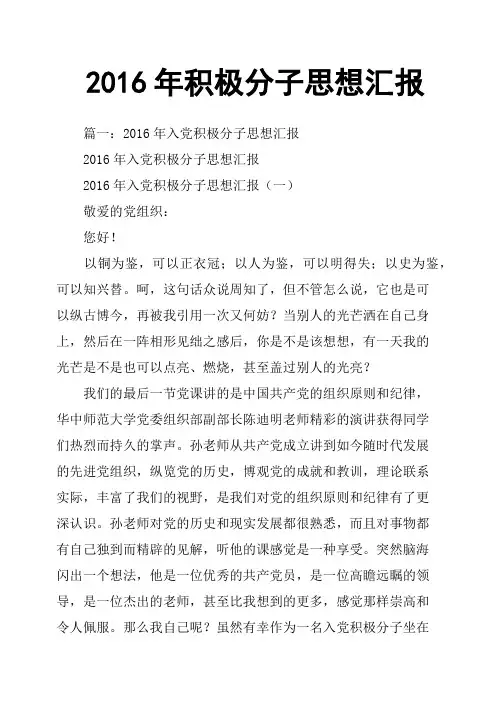 2016 年积极分子思想汇报

篇一：2016 年入党积极分子思想汇报

2016 年入党积极分子思想汇报

2016 年入党积极分子思想汇报（一）

敬爱的党组织：

您好！

以铜为鉴，可以正衣冠；以人为鉴，可以明得失；以史为鉴，可以知兴替。呵，这句话众说周知了，但不管怎么说，它也是可以纵古博今，再被我引用一次又何妨？当别人的光芒洒在自己身上，然后在一阵相形见绌之感后，你是不是该想想，有一天我的光芒是不是也可以点亮、燃烧，甚至盖过别人的光亮？

我们的最后一节党课讲的是中国共产党的组织原则和纪律，华中师范大学党委组织部副部长陈迪明老师精彩的演讲获得同学们热烈而持久的掌声。孙老师从共产党成立讲到如今随时代发展的先进党组织，纵览党的历史，博观党的成就和教训，理论联系实际，丰富了我们的视野，是我们对党的组织原则和纪律有了更深认识。孙老师对党的历史和现实发展都很熟悉，而且对事物都有自己独到而精辟的见解，听他的课感觉是一种享受。突然脑海闪出一个想法，他是一位优秀的共产党员，是一位高瞻远瞩的领导，是一位杰出的老师，甚至比我想到的更多，感觉那样崇高和令人佩服。那么我自己呢？虽然有幸作为一名入党积极分子坐在